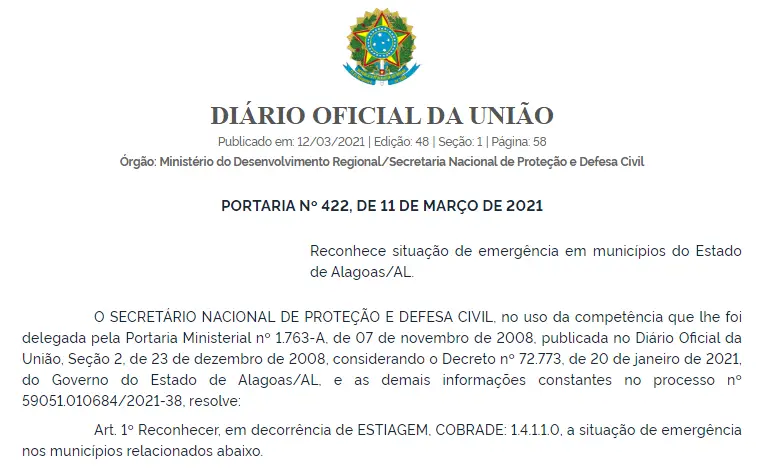 DIÁRIO OFICIAL DA UNIÃO

Publicado em: 12/03/2021 | Edição: 48 | Seção: 1 | Página: 58

Órgão: Ministério do Desenvolvimento Regional/Secretaria Nacional de Proteção e Defesa Civil

PORTARIA Nº 422, DE 11 DE MARÇO DE 2021

Reconhece situação de emergência em municípios do Estado de Alagoas/AL.

O SECRETÁRIO NACIONAL DE PROTEÇÃO E DEFESA CIVIL, no uso da competência que lhe foi delegada pela Portaria Ministerial nº 1.763-A, de 07 de novembro de 2008, publicada no Diário Oficial da União, Seção 2, de 23 de dezembro de 2008, considerando o Decreto nº 72.773, de 20 de janeiro de 2021, do Governo do Estado de Alagoas/AL, e as demais informações constantes no processo nº 59051.010684/2021-38, resolve:

Art. 1º Reconhecer, em decorrência de ESTIAGEM, COBRADE: 1.4.1.1.0, a situação de emergência nos municípios relacionados abaixo.